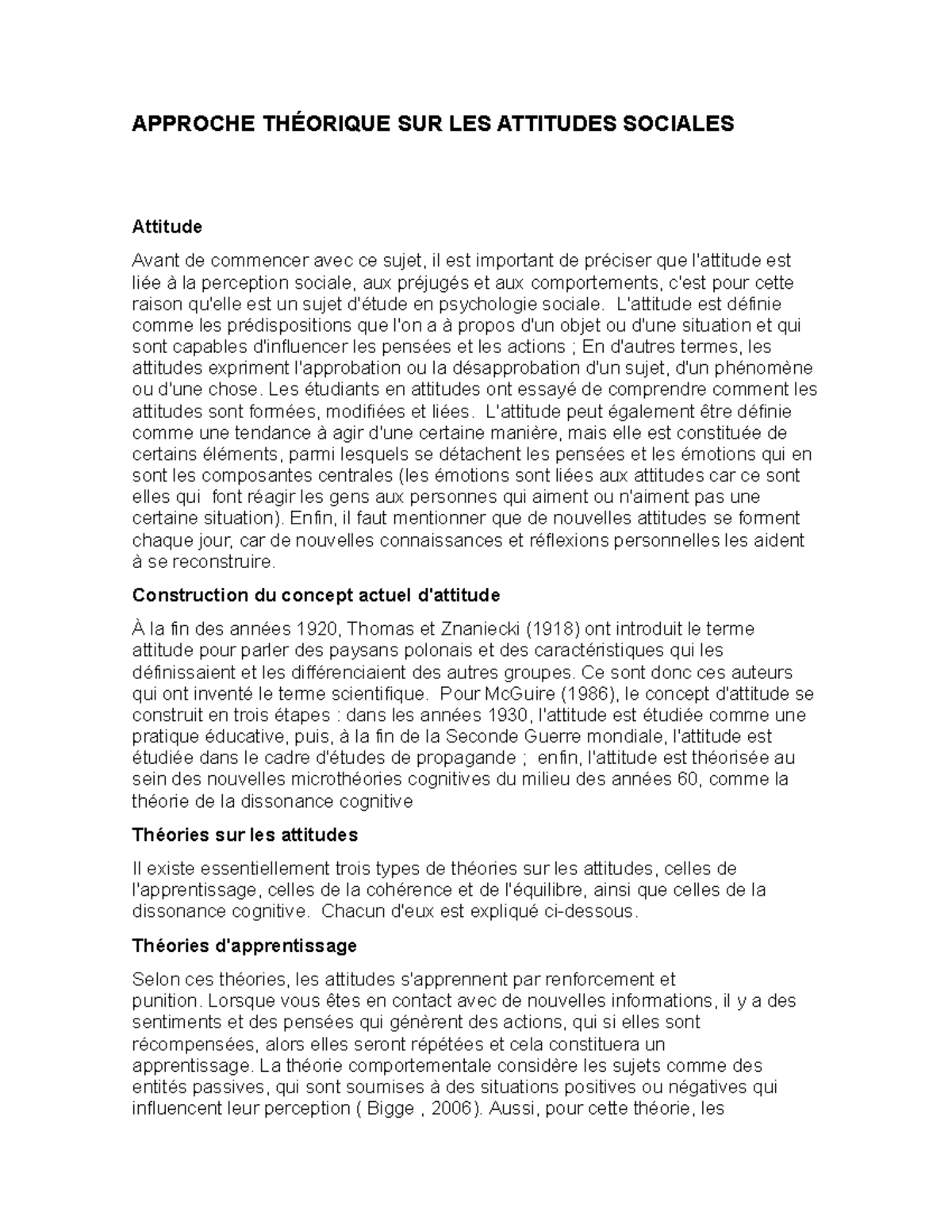 APPROCHE THÉORIQUE SUR LES ATTITUDES SOCIALES

Attitude

Avant de commencer avec ce sujet, il est important de préciser que l'attitude est liée à la perception sociale, aux préjugés et aux comportements, c'est pour cette raison qu'elle est un sujet d'étude en psychologie sociale. L'attitude est définie comme les prédispositions que l'on a à propos d'un objet ou d'une situation et qui sont capables d'influencer les pensées et les actions ; En d'autres termes, les attitudes expriment l'approbation ou la désapprobation d'un sujet, d'un phénomène ou d'une chose. Les étudiants en attitudes ont essayé de comprendre comment les attitudes sont formées, modifiées et liées. L'attitude peut également être définie comme une tendance à agir d'une certaine manière, mais elle est constituée de certains éléments, parmi lesquels se détachent les pensées et les émotions qui en sont les composantes centrales (les émotions sont liées aux attitudes car ce sont elles qui font réagir les gens aux personnes qui aiment ou n'aiment pas une certaine situation). Enfin, il faut mentionner que de nouvelles attitudes se forment chaque jour, car de nouvelles connaissances et réflexions personnelles les aident à se reconstruire.

Construction du concept actuel d'attitude

À la fin des années 1920, Thomas et Znaniecki (1918) ont introduit le terme attitude pour parler des paysans polonais et des caractéristiques qui les définissaient et les différenciaient des autres groupes. Ce sont donc ces auteurs qui ont inventé le terme scientifique. Pour McGuire (1986), le concept d'attitude se construit en trois étapes : dans les années 1930, l'attitude est étudiée comme une pratique éducative, puis, à la fin de la Seconde Guerre mondiale, l'attitude est étudiée dans le cadre d'études de propagande ; enfin, l'attitude est théorisée au sein des nouvelles microthéories cognitives du milieu des années 60, comme la théorie de la dissonance cognitive

Théories sur les attitudes

Il existe essentiellement trois types de théories sur les attitudes, celles de l'apprentissage, celles de la cohérence et de l'équilibre, ainsi que celles de la dissonance cognitive. Chacun d'eux est expliqué ci-dessous.

Théories d'apprentissage

Selon ces théories, les attitudes s'apprennent par renforcement et punition. Lorsque vous êtes en contact avec de nouvelles informations, il y a des sentiments et des pensées qui génèrent des actions, qui si elles sont récompensées, alors elles seront répétées et cela constituera un apprentissage. La théorie comportementale considère les sujets comme des entités passives, qui sont soumises à des situations positives ou négatives qui influencent leur perception ( Bigge , 2006). Aussi, pour cette théorie, les